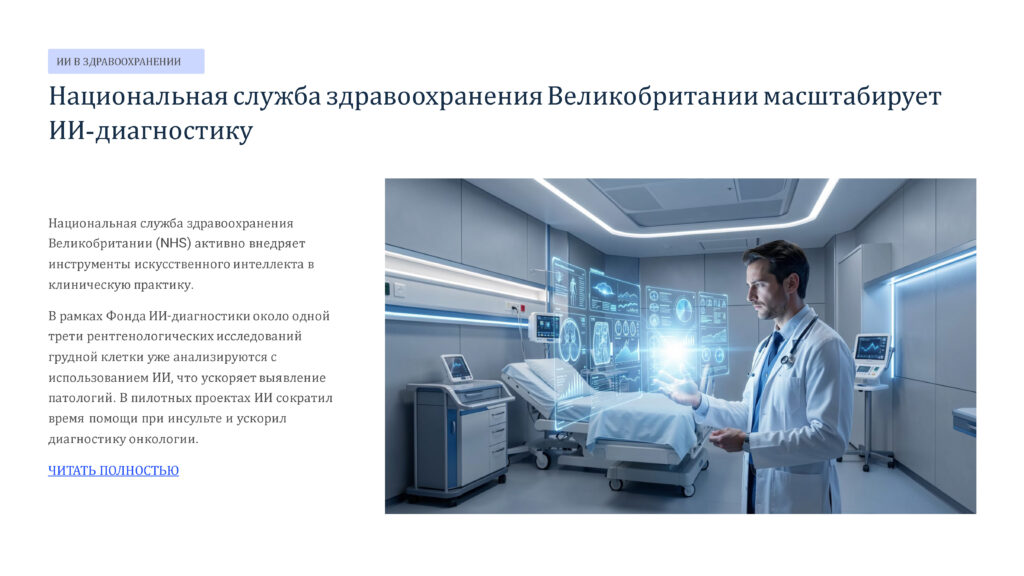 ИИ В ЗДРАВООХРАНЕНИИ

Национальная служба здравоохранения Великобритании масштабирует ИИ-диагностику

Национальная служба здравоохранения Великобритании (NHS) активно внедряет инструменты искусственного интеллекта в клиническую практику.

В рамках Фонда ИИ-диагностики около одной трети рентгенологических исследований грудной клетки уже анализируются с использованием ИИ, что ускоряет выявление патологий. В пилотных проектах ИИ сократил время помощи при инсульте и ускорил диагностику онкологии.

ЧИТАТЬ ПОЛНОСТЬЮ